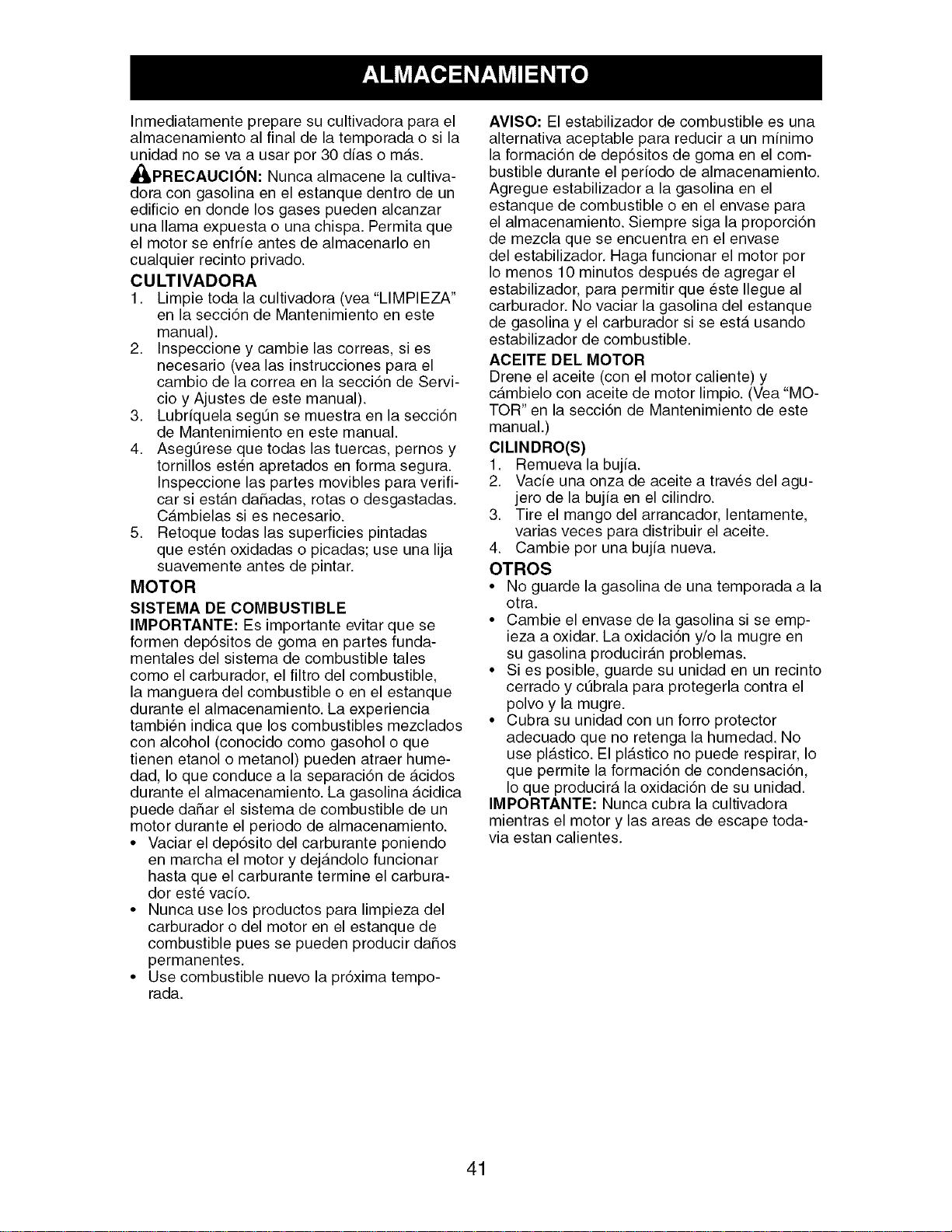 ALMACENAMIENTO

Inmediatamente prepare su cultivadora para el almacenamiento al final de la temporada o si la unidad no se va a usar por 30 días o más.

PRECAUCIÓN: Nunca almacene la cultivadora con gasolina en el estanque dentro de un edificio en donde los gases pueden alcanzar una llama expuesta o una chispa. Permita que el motor se enfríe antes de almacenarlo en cualquier recinto privado.

CULTIVADORA
1. Limpie toda la cultivadora (vea "LIMPIEZA" en la sección de Mantenimiento en este manual).
2. Inspeccione y cambie las correas, si es necesario (vea las instrucciones para el cambio de la correa en la sección de Servicio y Ajustes de este manual).
3. Lubríquela según se muestra en la sección de Mantenimiento en este manual.
4. Asegúrese que todas las tuercas, pernos y tornillos estén apretados en forma segura. Inspeccione las partes movibles para verificar si están dañadas, rotas o desgastadas. Cámbielas si es necesario.
5. Retoque todas las superficies pintadas que estén oxidadas o picadas; use una lija suavemente antes de pintar.

MOTOR
SISTEMA DE COMBUSTIBLE
IMPORTANTE: Es importante evitar que se formen depósitos de goma en partes fundamentales del sistema de combustible tales como el carburador, el filtro del combustible, la manguera del combustible o en el estanque durante el almacenamiento. La experiencia también indica que los combustibles mezclados con alcohol (conocido como gasohol o que tienen etanol o metanol) pueden atraer humedad, lo que conduce a la separación de ácidos durante el almacenamiento. La gasolina ácidica puede dañar el sistema de combustible de un motor durante el periodo de almacenamiento.
• Vaciar el depósito del carburante poniendo en marcha el motor y dejándolo funcionar hasta que el carburante termine el carburador esté vacío.
• Nunca use los productos para limpieza del carburador o del motor en el estanque de combustible pues se pueden producir daños permanentes.
• Use combustible nuevo la próxima temporada.

AVISO: El estabilizador de combustible es una alternativa aceptable para reducir a un mínimo la formación de depósitos de goma en el combustible durante el período de almacenamiento. Agregue estabilizador a la gasolina en el estanque de combustible o en el envase para el almacenamiento. Siempre siga la proporción de mezcla que se encuentra en el envase del estabilizador. Haga funcionar el motor por lo menos 10 minutos después de agregar el estabilizador, para permitir que éste llegue al carburador. No vaciar la gasolina del estanque de gasolina y el carburador si se está usando estabilizador de combustible.

ACEITE DEL MOTOR
Drene el aceite (con el motor caliente) y cámbielo con aceite de motor limpio. (Vea "MOTOR" en la sección de Mantenimiento de este manual.)

CILINDRO(S)
1. Remueva la bujía.
2. Vacíe una onza de aceite a través del agujero de la bujía en el cilindro.
3. Tire el mango del arrancador, lentamente, varias veces para distribuir el aceite.
4. Cambie por una bujía nueva.

OTROS
• No guarde la gasolina de una temporada a la otra.
• Cambie el envase de la gasolina si se empieza a oxidar. La oxidación y/o la mugre en su gasolina producirán problemas.
• Si es posible, guarde su unidad en un recinto cerrado y cúbrala para protegerla contra el polvo y la mugre.
• Cubra su unidad con un forro protector adecuado que no retenga la humedad. No use plástico. El plástico no puede respirar, lo que permite la formación de condensación, lo que producirá la oxidación de su unidad.
IMPORTANTE: Nunca cubra la cultivadora mientras el motor y las areas de escape todavia estan calientes.

41